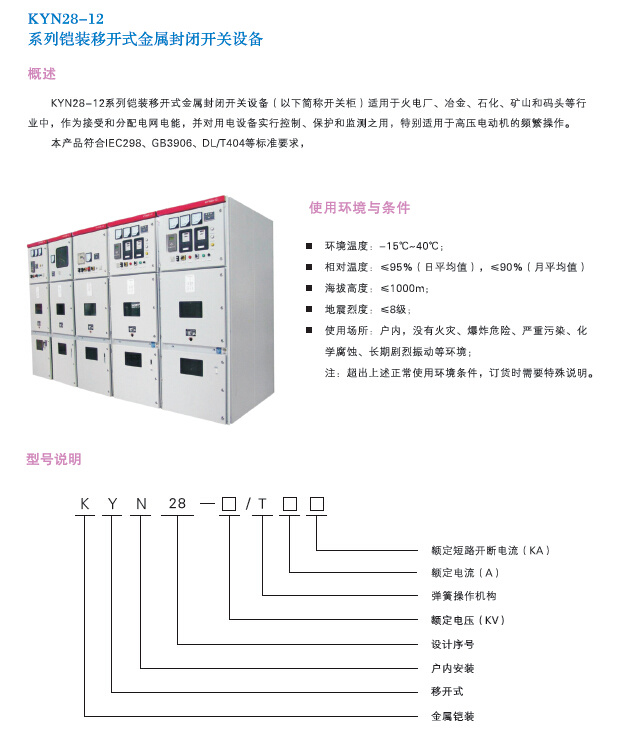 KYN28-12
系列铠装移开式金属封闭开关设备

概述

KYN28-12系列铠装移开式金属封闭开关设备（以下简称开关柜）适用于火电厂、冶金、石化、矿山和码头等行业中，作为接受和分配电网电能，并对用电设备实行控制、保护和监测之用，特别适用于高压电动机的频繁操作。

本产品符合IEC298、GB3906、DL/T404等标准要求，

使用环境与条件

■ 环境温度：-15℃~40℃；
■ 相对温度：≤95%（日平均值），≤90%（月平均值）
■ 海拔高度：≤1000m；
■ 地震烈度：≤8级；
■ 使用场所：户内，没有火灾、爆炸危险、严重污染、化学腐蚀、长期剧烈振动等环境；
注：超出上述正常使用环境条件，订货时需要特殊说明。

型号说明

K Y N 28 — □ / T □ □

额定短路开断电流（KA）
额定电流（A）
弹簧操作机构
额定电压（KV）
设计序号
户内安装
移开式
金属铠装